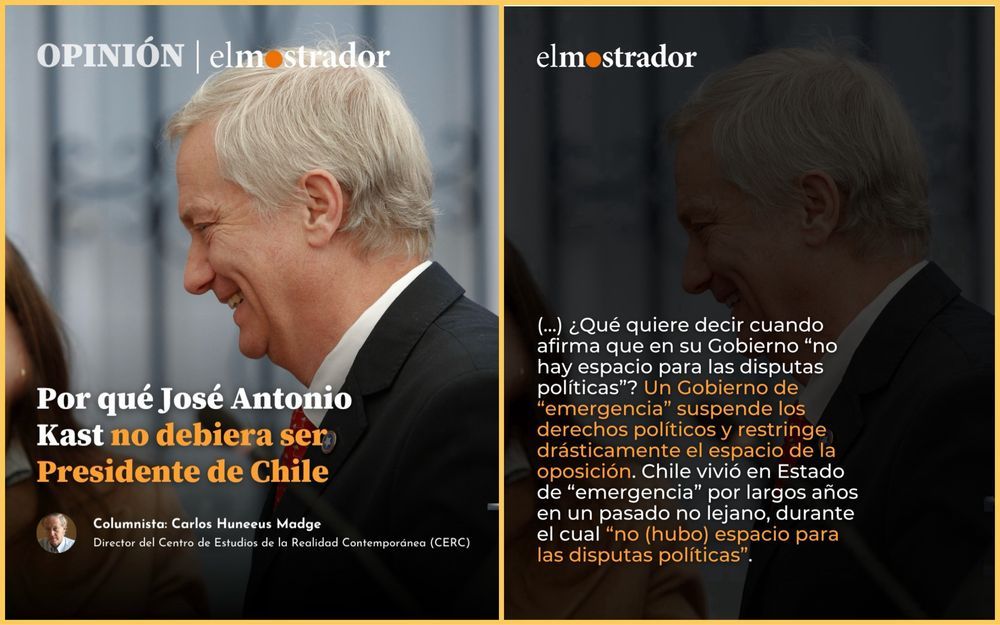 OPINIÓN | elmostrador

Por qué José Antonio Kast no debiera ser Presidente de Chile

Columnista: Carlos Huneeus Madge
Director del Centro de Estudios de la Realidad Contemporánea (CERC)

elmostrador

(...) ¿Qué quiere decir cuando afirma que en su Gobierno "no hay espacio para las disputas políticas"? Un Gobierno de "emergencia" suspende los derechos políticos y restringe drásticamente el espacio de la oposición. Chile vivió en Estado de "emergencia" por largos años en un pasado no lejano, durante el cual "no (hubo) espacio para las disputas políticas".